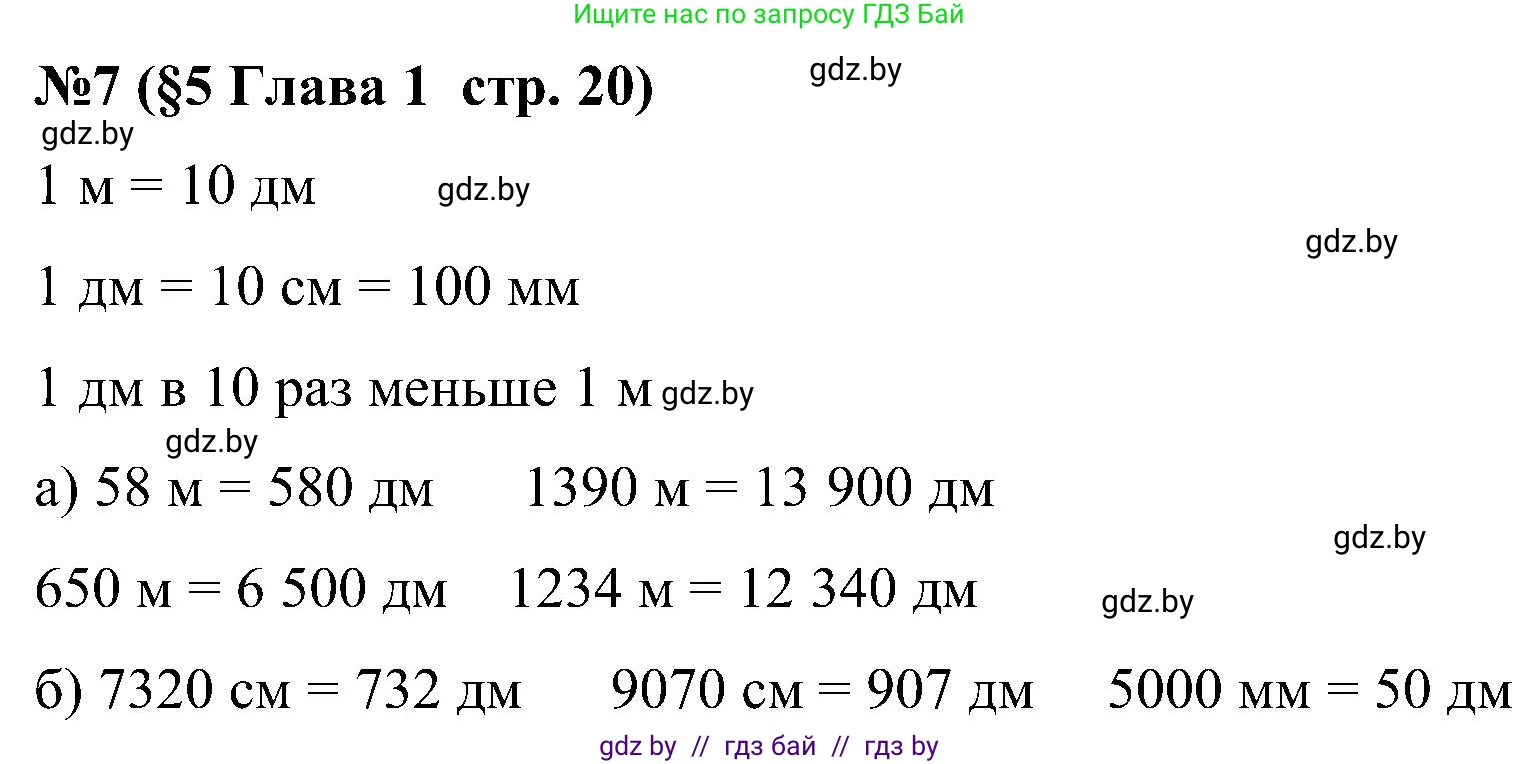 Ищите нас по запросу ГДЗ Бай

№7 (§5 Глава 1 стр. 20) gdz.by

gdz.by

1 м = 10 дм gdz.by

gdz.by

1 дм = 10 см = 100 мм

1 дм в 10 раз меньше 1 м gdz.by

gdz.by

а) 58 м = 580 дм 1390 м = 13 900 дм

gdz.by

650 м = 6 500 дм 1234 м = 12 340 дм gdz.by

б) 7320 см = 732 дм 9070 см = 907 дм 5000 мм = 50 дм

gdz by // гдз бай // гдз by